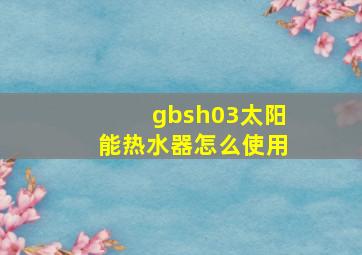 gbsh03太阳能热水器怎么使用